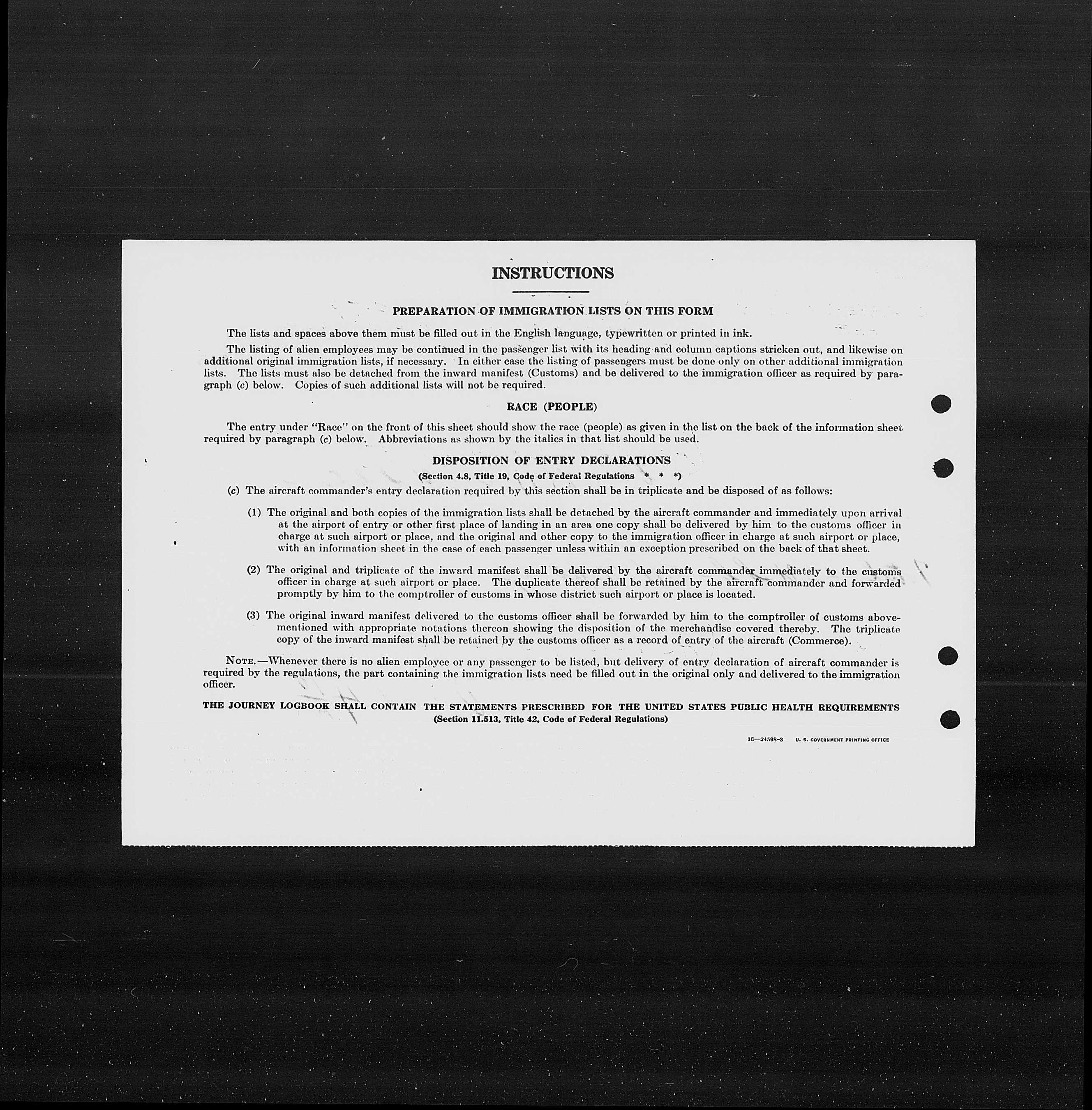 INSTRUCTIONS

PREPARATION OF IMMIGRATION LISTS ON THIS FORM

The lists and spaces above them must be filled out in the English language, typewritten or printed in ink.

The listing of alien employees may be continued in the passenger list with its heading and column captions stricken out, and likewise on additional original immigration lists, if necessary. In either case the listing of passengers must be done only on other additional immigration lists. The lists must also be detached from the inward manifest (Customs) and be delivered to the immigration officer as required by paragraph (c) below. Copies of such additional lists will not be required.

RACE (PEOPLE)

The entry under "Race" on the front of this sheet should show the race (people) as given in the list on the back of the information sheet required by paragraph (c) below. Abbreviations as shown by the italics in that list should be used.

DISPOSITION OF ENTRY DECLARATIONS

(Section 4.8, Title 19, Code of Federal Regulations * * *)

(c) The aircraft commander's entry declaration required by this section shall be in triplicate and be disposed of as follows:

(1) The original and both copies of the immigration lists shall be detached by the aircraft commander and immediately upon arrival at the airport of entry or other first place of landing in an area one copy shall be delivered by him to the customs officer in charge at such airport or place, and the original and other copy to the immigration officer in charge at such airport or place, with an information sheet in the case of each passenger unless within an exception prescribed on the back of that sheet.

(2) The original and triplicate of the inward manifest shall be delivered by the aircraft commander immediately to the customs officer in charge at such airport or place. The duplicate thereof shall be retained by the aircraft commander and forwarded promptly by him to the comptroller of customs in whose district such airport or place is located.

(3) The original inward manifest delivered to the customs officer shall be forwarded by him to the comptroller of customs abovementioned with appropriate notations thereon showing the disposition of the merchandise covered thereby. The triplicate copy of the inward manifest shall be retained by the customs officer as a record of entry of the aircraft (Commerce).

NOTE.—Whenever there is no alien employee or any passenger to be listed, but delivery of entry declaration of aircraft commander is required by the regulations, the part containing the immigration lists need be filled out in the original only and delivered to the immigration officer.

THE JOURNEY LOGBOOK SHALL CONTAIN THE STATEMENTS PRESCRIBED FOR THE UNITED STATES PUBLIC HEALTH REQUIREMENTS
(Section 11.513, Title 42, Code of Federal Regulations)

16—24598-3 U. S. GOVERNMENT PRINTING OFFICE